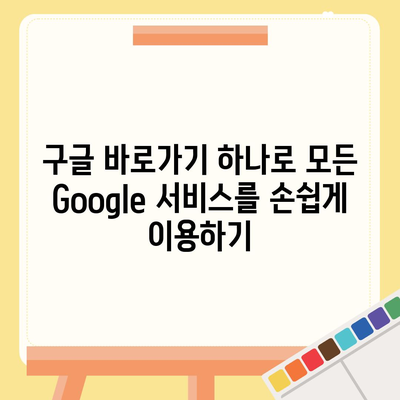 구글 바로가기 하나로 모든 Google 서비스를 손쉽게 이용하기